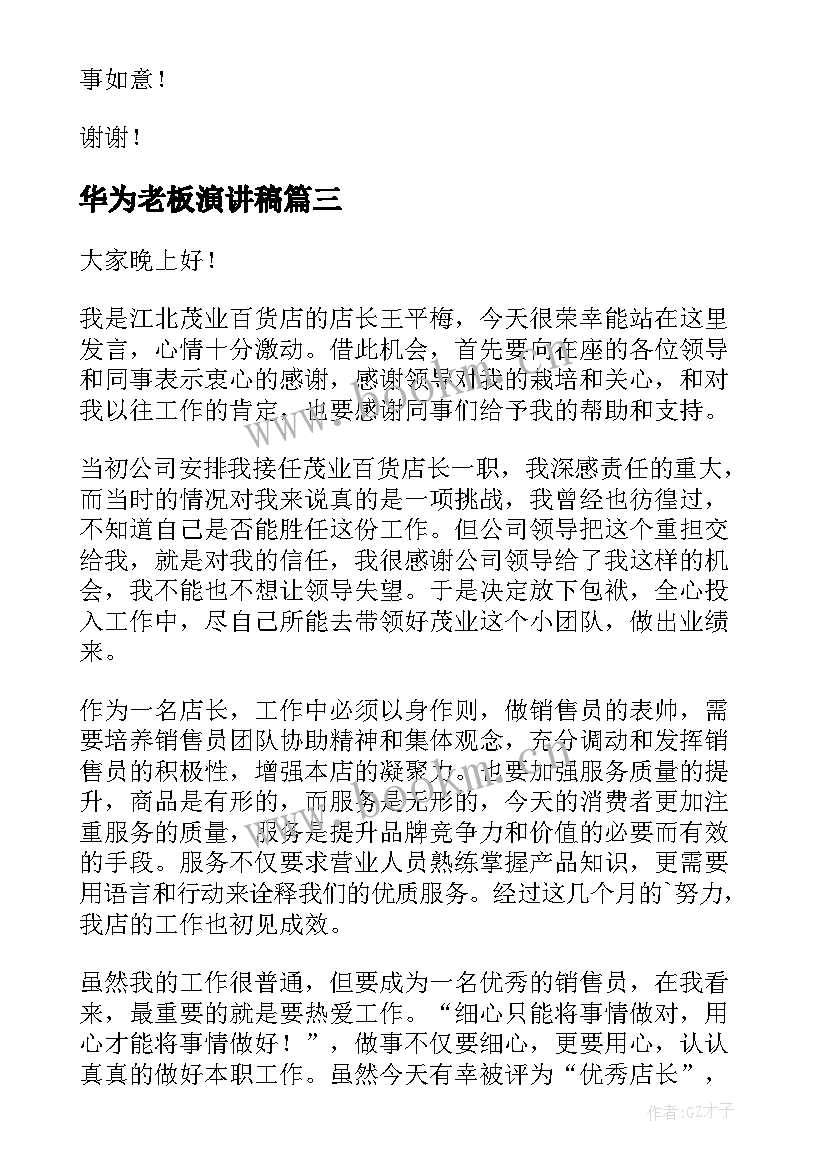 事如意！

谢谢！

华为老板演讲稿篇三

大家晚上好！

我是江北茂业百货店的店长王平梅，今天很荣幸能站在这里发言，心情十分激动。借此机会，首先要向在座的各位领导和同事表示衷心的感谢，感谢领导对我的栽培和关心，和对我以往工作的肯定，也要感谢同事们给予我的帮助和支持。

当初公司安排我接任茂业百货店长一职，我深感责任的重大，而当时的情况对我来说真的是一项挑战，我曾经也彷徨过，不知道自己是否能胜任这份工作。但公司领导把这个重担交给我，就是对我的信任，我很感谢公司领导给了我这样的机会，我不能也不想让领导失望。于是决定放下包袱，全心投入工作中，尽自己所能去带领好茂业这个小团队，做出业绩来。

作为一名店长，工作中必须以身作则，做销售员的表帅，需要培养销售员团队协助精神和集体观念，充分调动和发挥销售员的积极性，增强本店的凝聚力。也要加强服务质量的提升，商品是有形的，而服务是无形的，今天的消费者更加注重服务的质量，服务是提升品牌竞争力和价值的必要而有效的手段。服务不仅要求营业人员熟练掌握产品知识，更需要用语言和行动来诠释我们的优质服务。经过这几个月的`努力，我店的工作也初见成效。

虽然我的工作很普通，但要成为一名优秀的销售员，在我看来，最重要的就是要热爱工作。“细心只能将事情做对，用心才能将事情做好！”，做事不仅要细心，更要用心，认认真真的做好本职工作。虽然今天有幸被评为“优秀店长”，

作者：GZ才子